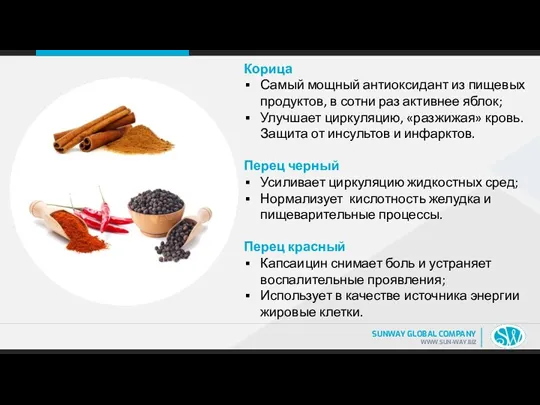 Корица
▪ Самый мощный антиоксидант из пищевых продуктов, в сотни раз активнее яблок;
▪ Улучшает циркуляцию, «разжижая» кровь. Защита от инсультов и инфарктов.

Перец черный
▪ Усиливает циркуляцию жидкостных сред;
▪ Нормализует кислотность желудка и пищеварительные процессы.

Перец красный
▪ Капсаицин снимает боль и устраняет воспалительные проявления;
▪ Использует в качестве источника энергии жировые клетки.

SUNWAY GLOBAL COMPANY
WWW.SUN-WAY.BIZ
SW